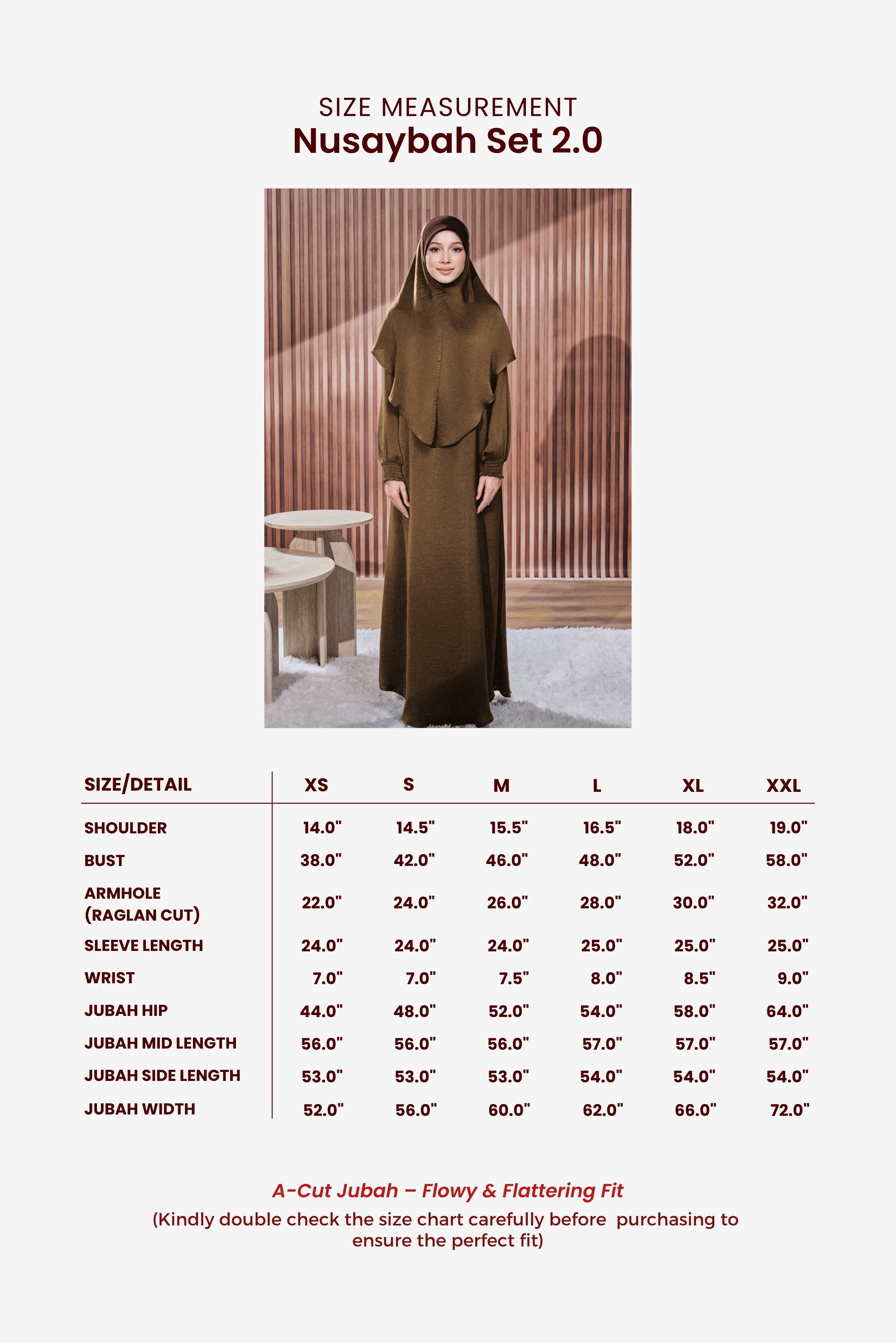 SIZE MEASUREMENT
Nusaybah Set 2.0

| SIZE/DETAIL | XS | S | M | L | XL | XXL |
|---|---|---|---|---|---|---|
| SHOULDER | 14.0" | 14.5" | 15.5" | 16.5" | 18.0" | 19.0" |
| BUST | 38.0" | 42.0" | 46.0" | 48.0" | 52.0" | 58.0" |
| ARMHOLE (RAGLAN CUT) | 22.0" | 24.0" | 26.0" | 28.0" | 30.0" | 32.0" |
| SLEEVE LENGTH | 24.0" | 24.0" | 24.0" | 25.0" | 25.0" | 25.0" |
| WRIST | 7.0" | 7.0" | 7.5" | 8.0" | 8.5" | 9.0" |
| JUBAH HIP | 44.0" | 48.0" | 52.0" | 54.0" | 58.0" | 64.0" |
| JUBAH MID LENGTH | 56.0" | 56.0" | 56.0" | 57.0" | 57.0" | 57.0" |
| JUBAH SIDE LENGTH | 53.0" | 53.0" | 53.0" | 54.0" | 54.0" | 54.0" |
| JUBAH WIDTH | 52.0" | 56.0" | 60.0" | 62.0" | 66.0" | 72.0" |

A-Cut Jubah – Flowy & Flattering Fit
(Kindly double check the size chart carefully before purchasing to ensure the perfect fit)